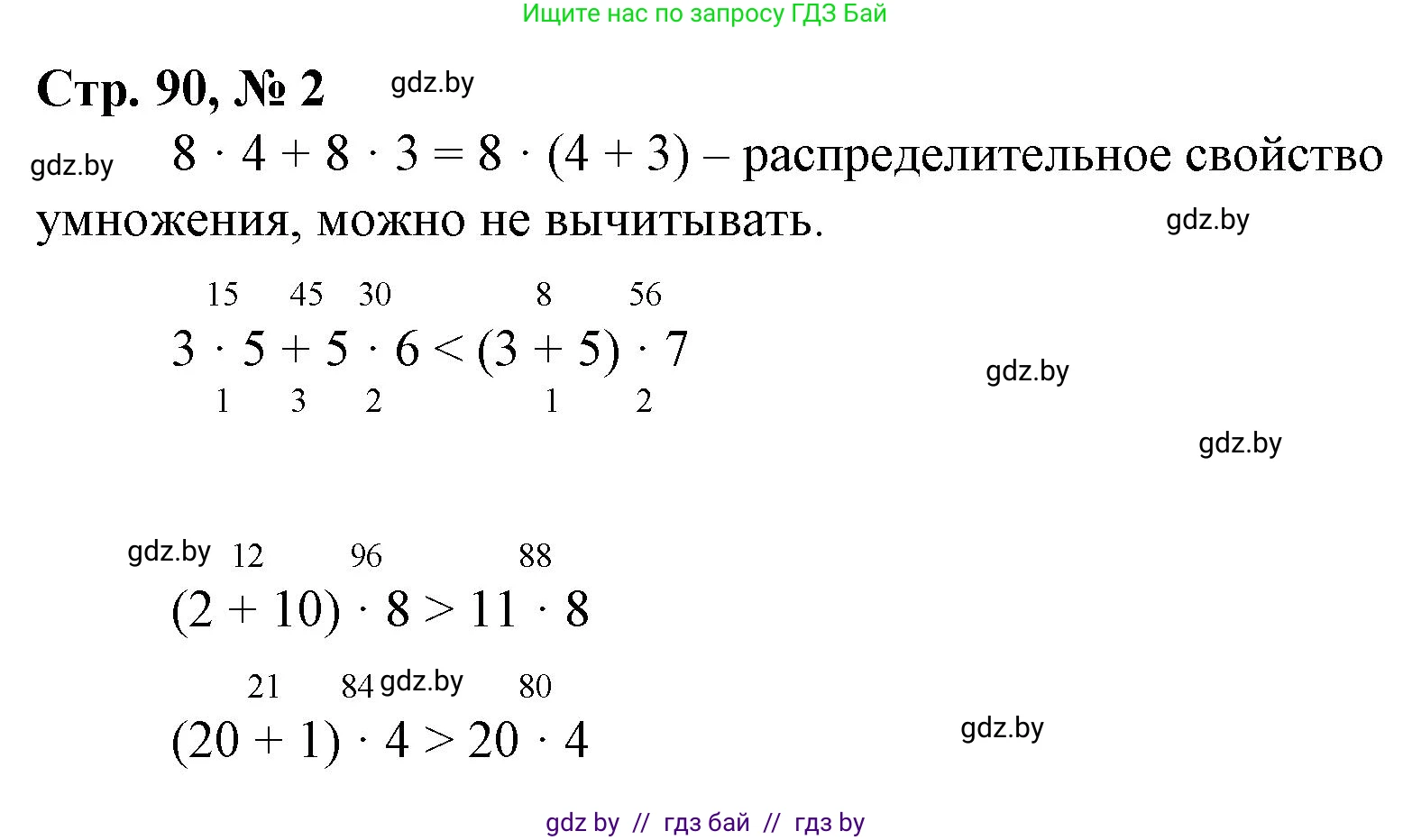 Ищите нас по запросу ГДЗ Бай

Стр. 90, № 2 gdz.by

gdz.by $8 \cdot 4 + 8 \cdot 3 = 8 \cdot (4 + 3)$ – распределительное свойство умножения, можно не вычитывать. gdz.by

15 45 30 8 56
$3 \cdot 5 + 5 \cdot 6 < (3 + 5) \cdot 7$
1 3 2 1 2

gdz.by

gdz.by

gdz.by 12 96 88
$(2 + 10) \cdot 8 > 11 \cdot 8$

21 84 gdz.by 80
$(20 + 1) \cdot 4 > 20 \cdot 4$

gdz.by

gdz by // гдз бай // гдз by